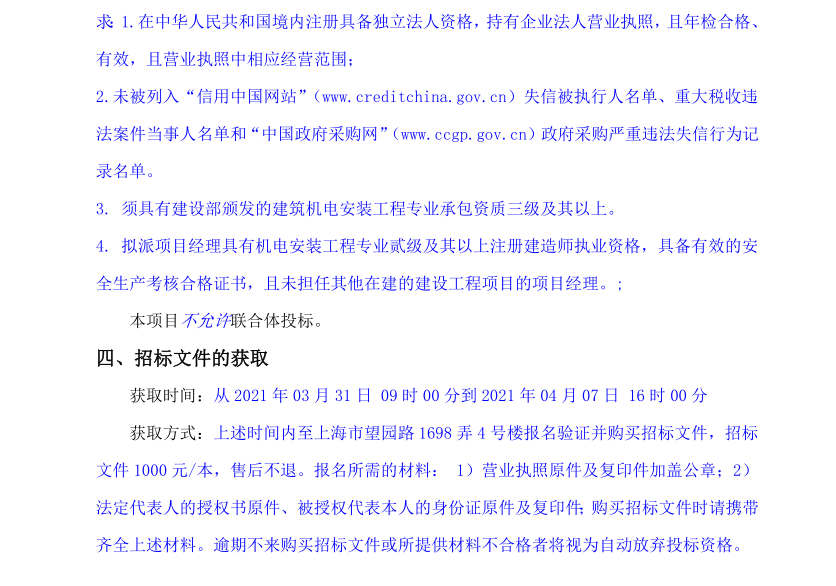 求 1.在中华人民共和国境内注册具备独立法人资格，持有企业法人营业执照，且年检合格、有效，且营业执照中相应经营范围；

2.未被列入“信用中国网站”（www.creditchina.gov.cn）失信被执行人名单、重大税收违法案件当事人名单和“中国政府采购网”（www.ccgp.gov.cn）政府采购严重违法失信行为记录名单。

3. 须具有建设部颁发的建筑机电安装工程专业承包资质三级及其以上。

4. 拟派项目经理具有机电安装工程专业贰级及其以上注册建造师执业资格，具备有效的安全生产考核合格证书，且未担任其他在建的建设工程项目的项目经理。；

本项目不允许联合体投标。

四、招标文件的获取

获取时间：从2021年03月31日 09时00分到2021年04月07日 16时00分

获取方式：上述时间内至上海市望园路1698弄4号楼报名验证并购买招标文件，招标文件1000元/本，售后不退。报名所需的材料： 1）营业执照原件及复印件加盖公章；2）法定代表人的授权书原件、被授权代表本人的身份证原件及复印件；购买招标文件时请携带齐全上述材料。逾期不来购买招标文件或所提供材料不合格者将视为自动放弃投标资格。